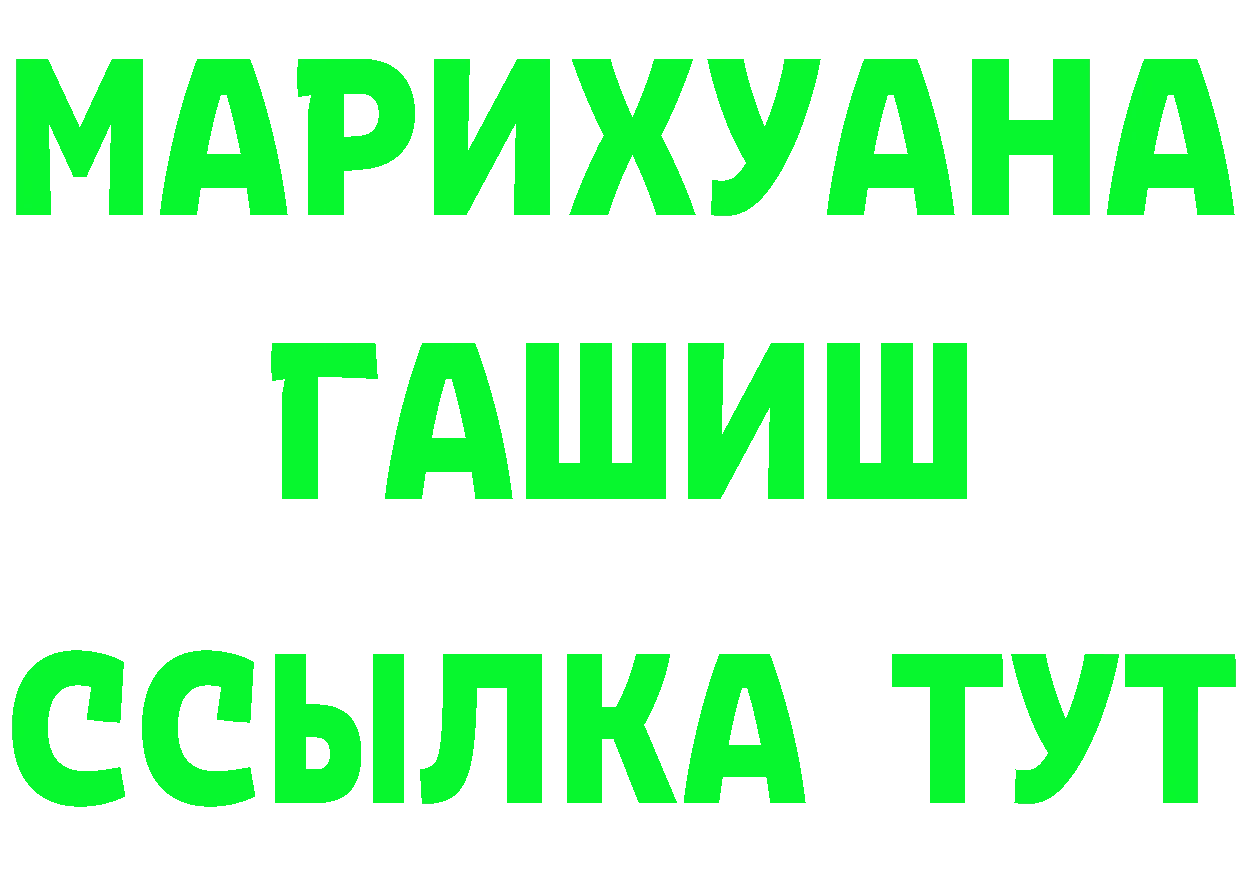 МАРИХУАНА
ГАШИШ
ССЫЛКА ТУТ